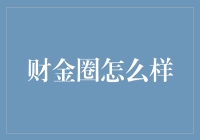 财金圈怎么样